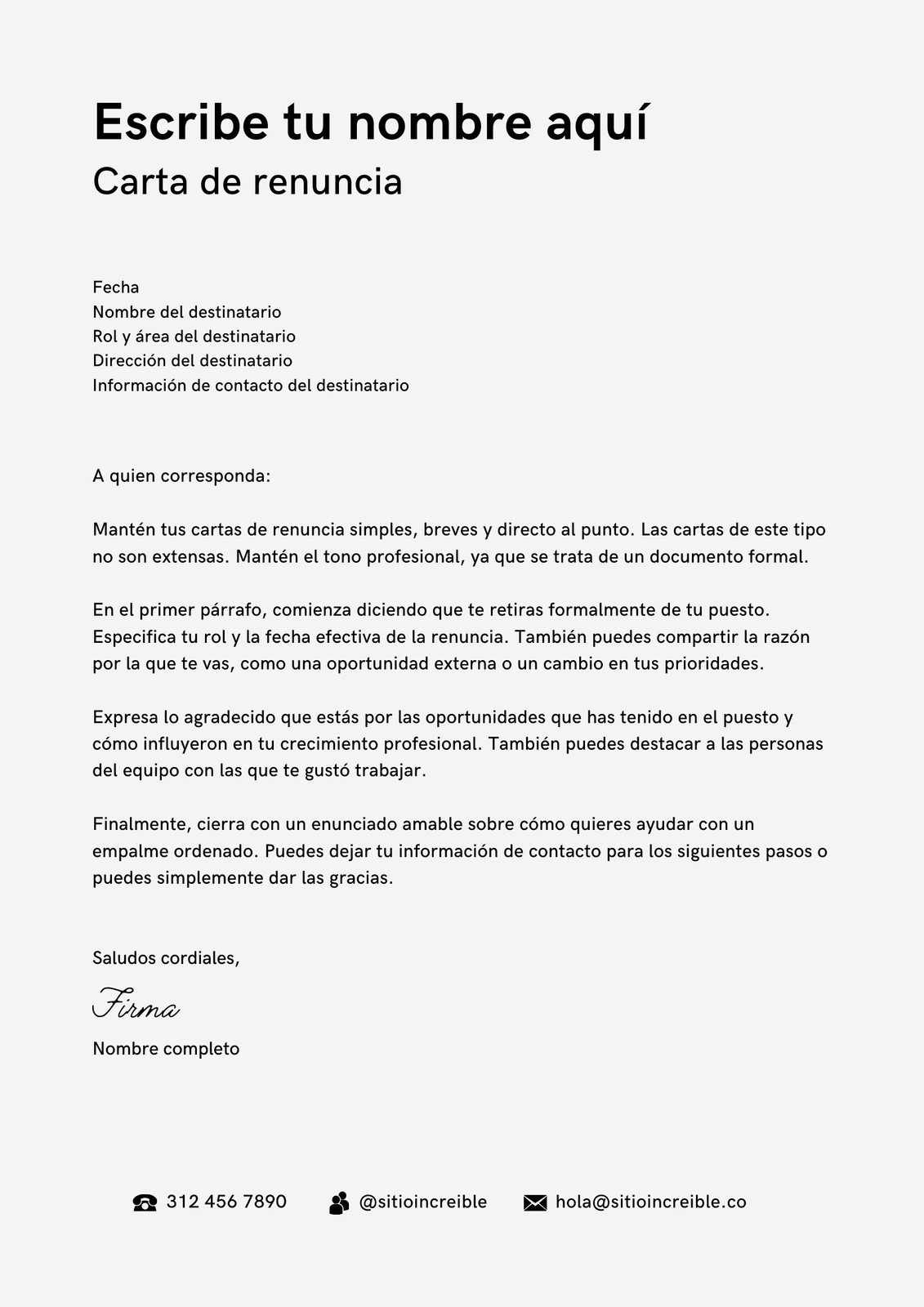 Escribe tu nombre aquí
Carta de renuncia

Fecha
Nombre del destinatario
Rol y área del destinatario
Dirección del destinatario
Información de contacto del destinatario

A quien corresponda:

Mantén tus cartas de renuncia simples, breves y directo al punto. Las cartas de este tipo no son extensas. Mantén el tono profesional, ya que se trata de un documento formal.

En el primer párrafo, comienza diciendo que te retiras formalmente de tu puesto. Especifica tu rol y la fecha efectiva de la renuncia. También puedes compartir la razón por la que te vas, como una oportunidad externa o un cambio en tus prioridades.

Expresa lo agradecido que estás por las oportunidades que has tenido en el puesto y cómo influyeron en tu crecimiento profesional. También puedes destacar a las personas del equipo con las que te gustó trabajar.

Finalmente, cierra con un enunciado amable sobre cómo quieres ayudar con un empalme ordenado. Puedes dejar tu información de contacto para los siguientes pasos o puedes simplemente dar las gracias.

Saludos cordiales,

Firma

Nombre completo

312 456 7890 @sitioincreible hola@sitioincreible.co